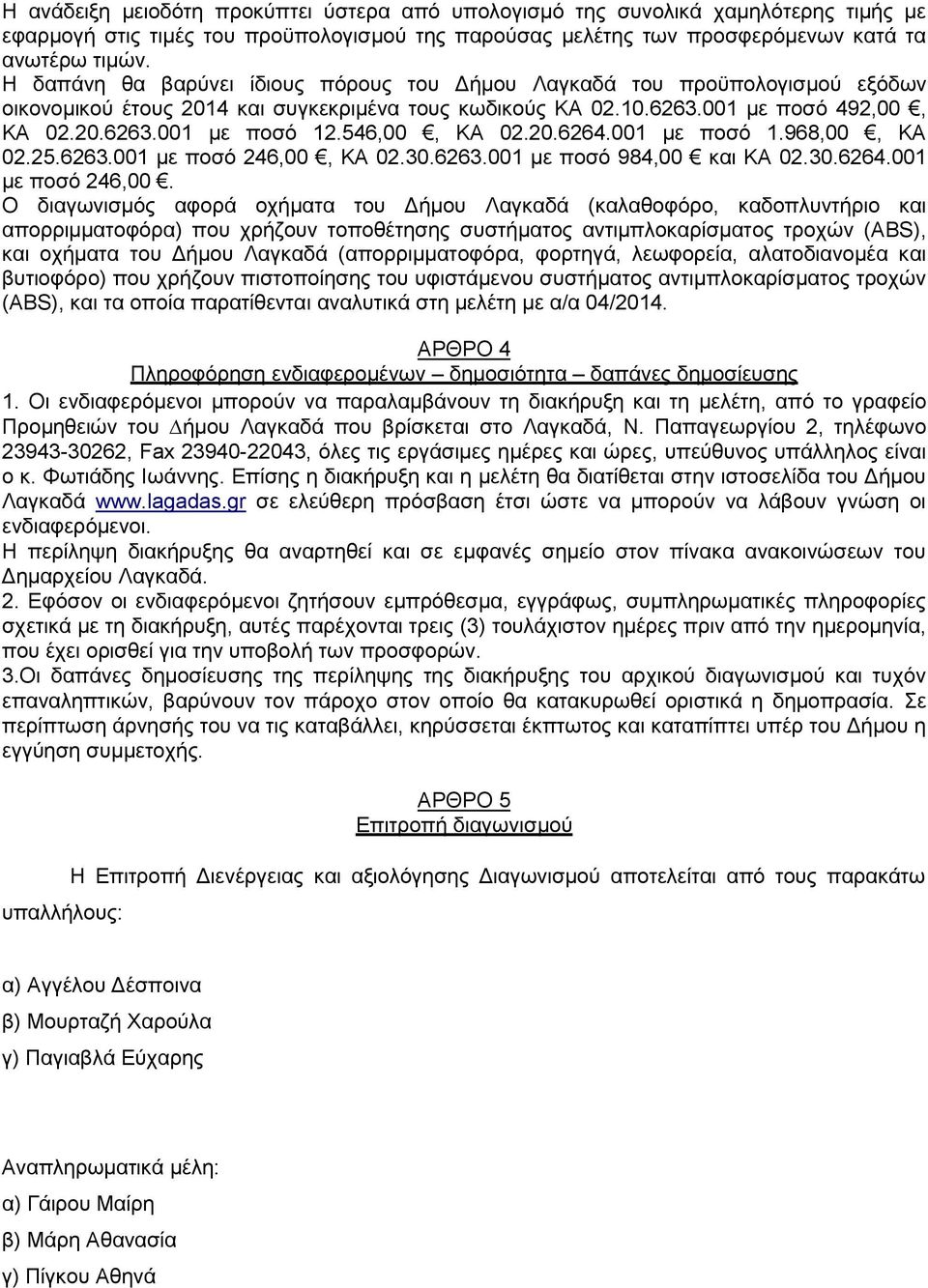 Η ανάδειξη μειοδότη προκύπτει ύστερα από υπολογισμό της συνολικά χαμηλότερης τιμής με εφαρμογή στις τιμές του προϋπολογισμού της παρούσας μελέτης των προσφερόμενων κατά τα ανωτέρω τιμών.
Η δαπάνη θα βαρύνει ίδιους πόρους του Δήμου Λαγκαδά του προϋπολογισμού εξόδων οικονομικού έτους 2014 και συγκεκριμένα τους κωδικούς ΚΑ 02.10.6263.001 με ποσό 492,00 €, ΚΑ 02.20.6263.001 με ποσό 12.546,00 €, ΚΑ 02.20.6264.001 με ποσό 1.968,00 €, ΚΑ 02.25.6263.001 με ποσό 246,00 €, ΚΑ 02.30.6263.001 με ποσό 984,00 € και ΚΑ 02.30.6264.001 με ποσό 246,00 €.
Ο διαγωνισμός αφορά οχήματα του Δήμου Λαγκαδά (καλαθοφόρο, καδοπλυντήριο και απορριμματοφόρα) που χρήζουν τοποθέτησης συστήματος αντιμπλοκαρίσματος τροχών (ABS), και οχήματα του Δήμου Λαγκαδά (απορριμματοφόρα, φορτηγά, λεωφορεία, αλατοδιανομέα και βυτιοφόρο) που χρήζουν πιστοποίησης του υφιστάμενου συστήματος αντιμπλοκαρίσματος τροχών (ABS), και τα οποία παρατίθενται αναλυτικά στη μελέτη με α/α 04/2014.

ΑΡΘΡΟ 4
Πληροφόρηση ενδιαφερομένων – δημοσιότητα – δαπάνες δημοσίευσης
1. Οι ενδιαφερόμενοι μπορούν να παραλαμβάνουν τη διακήρυξη και τη μελέτη, από το γραφείο Προμηθειών του Δήμου Λαγκαδά που βρίσκεται στο Λαγκαδά, Ν. Παπαγεωργίου 2, τηλέφωνο 23943-30262, Fax 23940-22043, όλες τις εργάσιμες ημέρες και ώρες, υπεύθυνος υπάλληλος είναι ο κ. Φωτιάδης Ιωάννης. Επίσης η διακήρυξη και η μελέτη θα διατίθεται στην ιστοσελίδα του Δήμου Λαγκαδά www.lagadas.gr σε ελεύθερη πρόσβαση έτσι ώστε να μπορούν να λάβουν γνώση οι ενδιαφερόμενοι.
Η περίληψη διακήρυξης θα αναρτηθεί και σε εμφανές σημείο στον πίνακα ανακοινώσεων του Δημαρχείου Λαγκαδά.
2. Εφόσον οι ενδιαφερόμενοι ζητήσουν εμπρόθεσμα, εγγράφως, συμπληρωματικές πληροφορίες σχετικά με τη διακήρυξη, αυτές παρέχονται τρεις (3) τουλάχιστον ημέρες πριν από την ημερομηνία, που έχει ορισθεί για την υποβολή των προσφορών.
3.Οι δαπάνες δημοσίευσης της περίληψης της διακήρυξης του αρχικού διαγωνισμού και τυχόν επαναληπτικών, βαρύνουν τον πάροχο στον οποίο θα κατακυρωθεί οριστικά η δημοπρασία. Σε περίπτωση άρνησής του να τις καταβάλλει, κηρύσσεται έκπτωτος και καταπίπτει υπέρ του Δήμου η εγγύηση συμμετοχής.

ΑΡΘΡΟ 5
Επιτροπή διαγωνισμού

Η Επιτροπή Διενέργειας και αξιολόγησης Διαγωνισμού αποτελείται από τους παρακάτω υπαλλήλους:

α) Αγγέλου Δέσποινα
β) Μουρταζή Χαρούλα
γ) Παγιαβλά Εύχαρης

Αναπληρωματικά μέλη:
α) Γάιρου Μαίρη
β) Μάρη Αθανασία
γ) Πίγκου Αθηνά